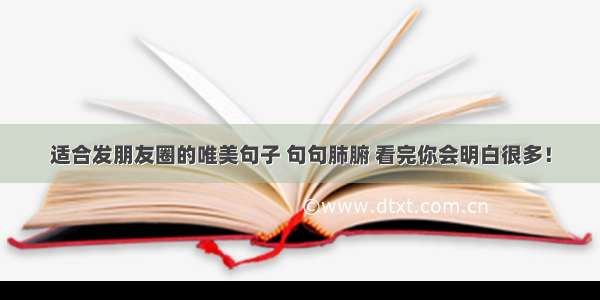 适合发朋友圈的唯美句子 句句肺腑 看完你会明白很多！

©www.dtxt.com.cn